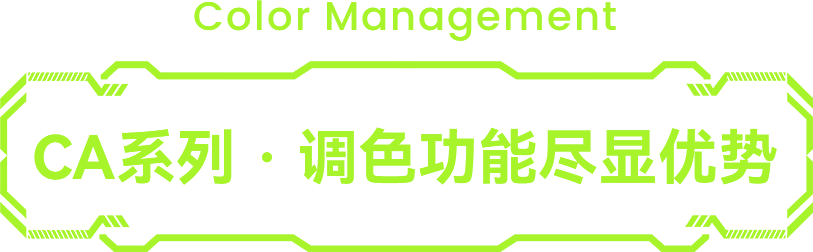 Color Management

CA系列 · 调色功能尽显优势